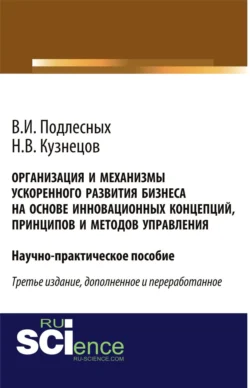 В.И. Подлесных
Н.В. Кузнецов

ОРГАНИЗАЦИЯ И МЕХАНИЗМЫ УСКОРЕННОГО РАЗВИТИЯ БИЗНЕСА НА ОСНОВЕ ИННОВАЦИОННЫХ КОНЦЕПЦИЙ, ПРИНЦИПОВ И МЕТОДОВ УПРАВЛЕНИЯ

Научно-практическое пособие

Третье издание, дополненное и переработанное

RU
SCIence
RU-SCIENCE.COM